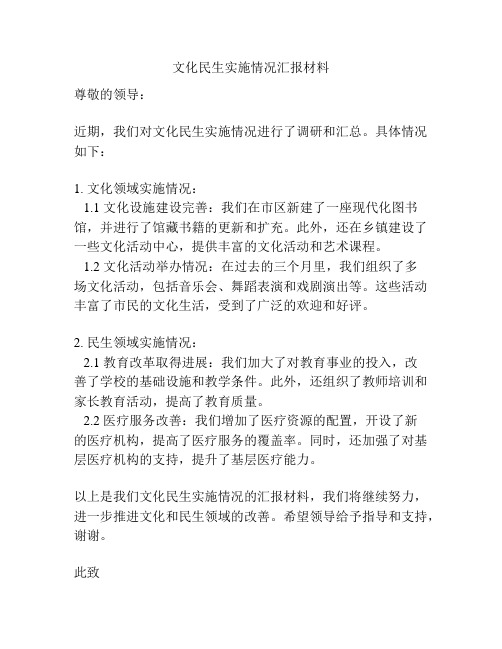 文化民生实施情况汇报材料

尊敬的领导：

近期，我们对文化民生实施情况进行了调研和汇总。具体情况如下：

1. 文化领域实施情况：
1.1 文化设施建设完善：我们在市区新建了一座现代化图书馆，并进行了馆藏书籍的更新和扩充。此外，还在乡镇建设了一些文化活动中心，提供丰富的文化活动和艺术课程。
1.2 文化活动举办情况：在过去的三个月里，我们组织了多场文化活动，包括音乐会、舞蹈表演和戏剧演出等。这些活动丰富了市民的文化生活，受到了广泛的欢迎和好评。

2. 民生领域实施情况：
2.1 教育改革取得进展：我们加大了对教育事业的投入，改善了学校的基础设施和教学条件。此外，还组织了教师培训和家长教育活动，提高了教育质量。
2.2 医疗服务改善：我们增加了医疗资源的配置，开设了新的医疗机构，提高了医疗服务的覆盖率。同时，还加强了对基层医疗机构的支持，提升了基层医疗能力。

以上是我们文化民生实施情况的汇报材料，我们将继续努力，进一步推进文化和民生领域的改善。希望领导给予指导和支持，谢谢。

此致